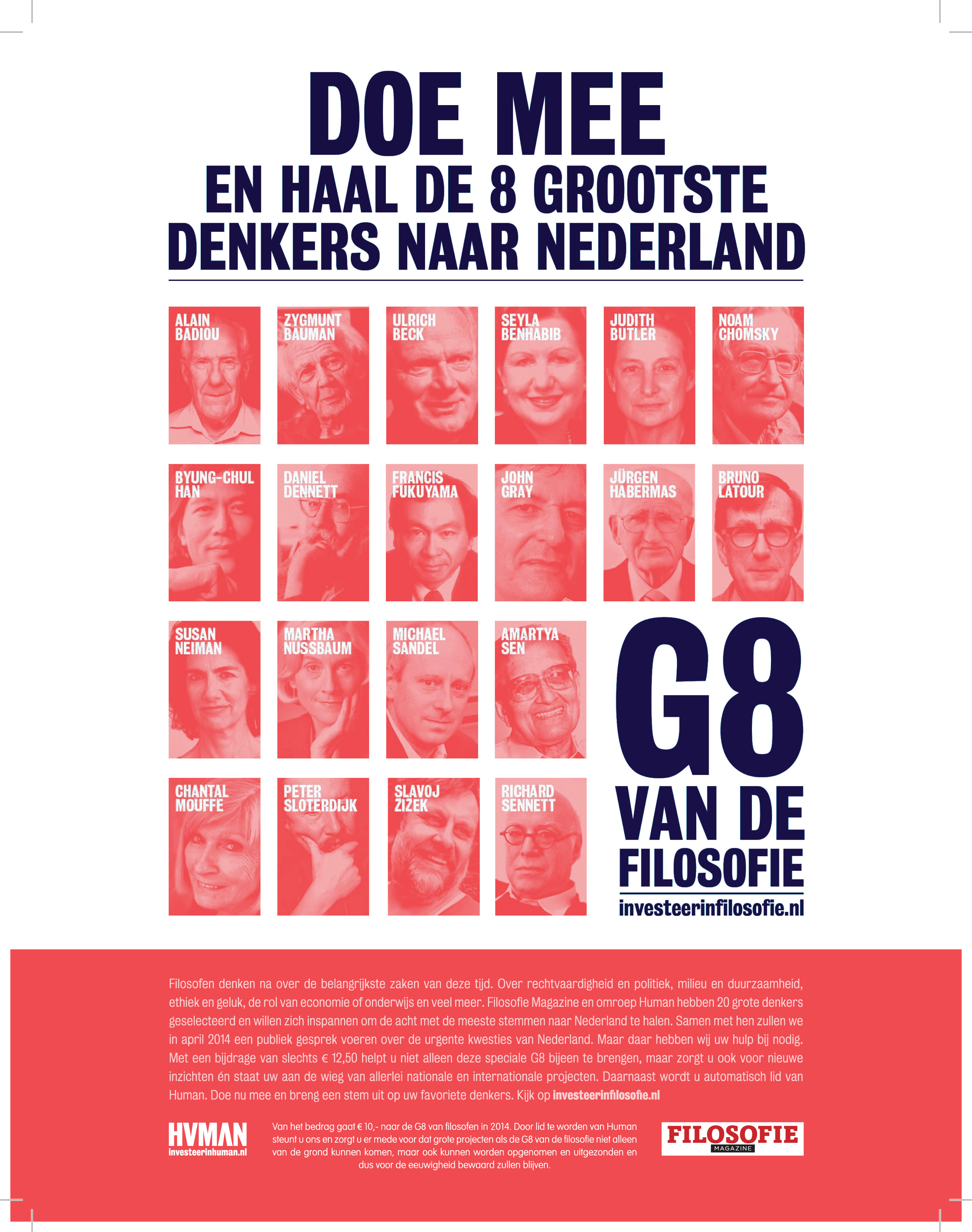 DOE MEE
EN HAAL DE 8 GROOTSTE DENKERS NAAR NEDERLAND

ALAIN BADIOU

ZYGMUNT BAUMAN

ULRICH BECK

SEYLA BENHABIB

JUDITH BUTLER

NOAM CHOMSKY

BYUNG-CHUL HAN

DANIEL DENNETT

FRANCIS FUKUYAMA

JOHN GRAY

JÜRGEN HABERMAS

BRUNO LATOUR

SUSAN NEIMAN

MARTHA NUSSBAUM

MICHAEL SANDEL

AMARTYA SEN

CHANTAL MOUFFE

PETER SLOTERDIJK

SLAVOJ ŽIŽEK

RICHARD SENNETT

G8 VAN DE FILOSOFIE
investeerinfilosofie.nl

Filosofen denken na over de belangrijkste zaken van deze tijd. Over rechtvaardigheid en politiek, milieu en duurzaamheid, ethiek en geluk, de rol van economie of onderwijs en veel meer. Filosofie Magazine en omroep Human hebben 20 grote denkers geselecteerd en willen zich inspannen om de acht met de meeste stemmen naar Nederland te halen. Samen met hen zullen we in april 2014 een publiek gesprek voeren over de urgente kwesties van Nederland. Maar daar hebben wij uw hulp bij nodig. Met een bijdrage van slechts € 12,50 helpt u niet alleen deze speciale G8 bijeen te brengen, maar zorgt u ook voor nieuwe inzichten én staat uw aan de wieg van allerlei nationale en internationale projecten. Daarnaast wordt u automatisch lid van Human. Doe nu mee en breng een stem uit op uw favoriete denkers. Kijk op investeerinfilosofie.nl

HVMAN
investeerinhuman.nl

Van het bedrag gaat € 10,- naar de G8 van filosofen in 2014. Door lid te worden van Human steunt u ons en zorgt u er mede voor dat grote projecten als de G8 van de filosofie niet alleen van de grond kunnen komen, maar ook kunnen worden opgenomen en uitgezonden en dus voor de eeuwigheid bewaard zullen blijven.

FILOSOFIE
MAGAZINE